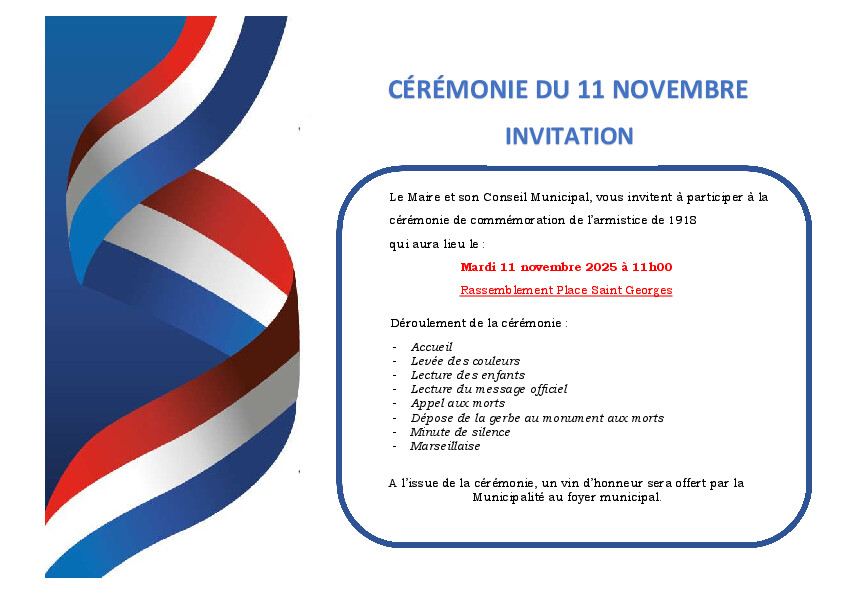 CÉRÉMONIE DU 11 NOVEMBRE

INVITATION

Le Maire et son Conseil Municipal, vous invitent à participer à la cérémonie de commémoration de l'armistice de 1918 qui aura lieu le :

Mardi 11 novembre 2025 à 11h00

Rassemblement Place Saint Georges

Déroulement de la cérémonie :

- Accueil
- Levée des couleurs
- Lecture des enfants
- Lecture du message officiel
- Appel aux morts
- Dépose de la gerbe au monument aux morts
- Minute de silence
- Marseillaise

A l'issue de la cérémonie, un vin d'honneur sera offert par la Municipalité au foyer municipal.